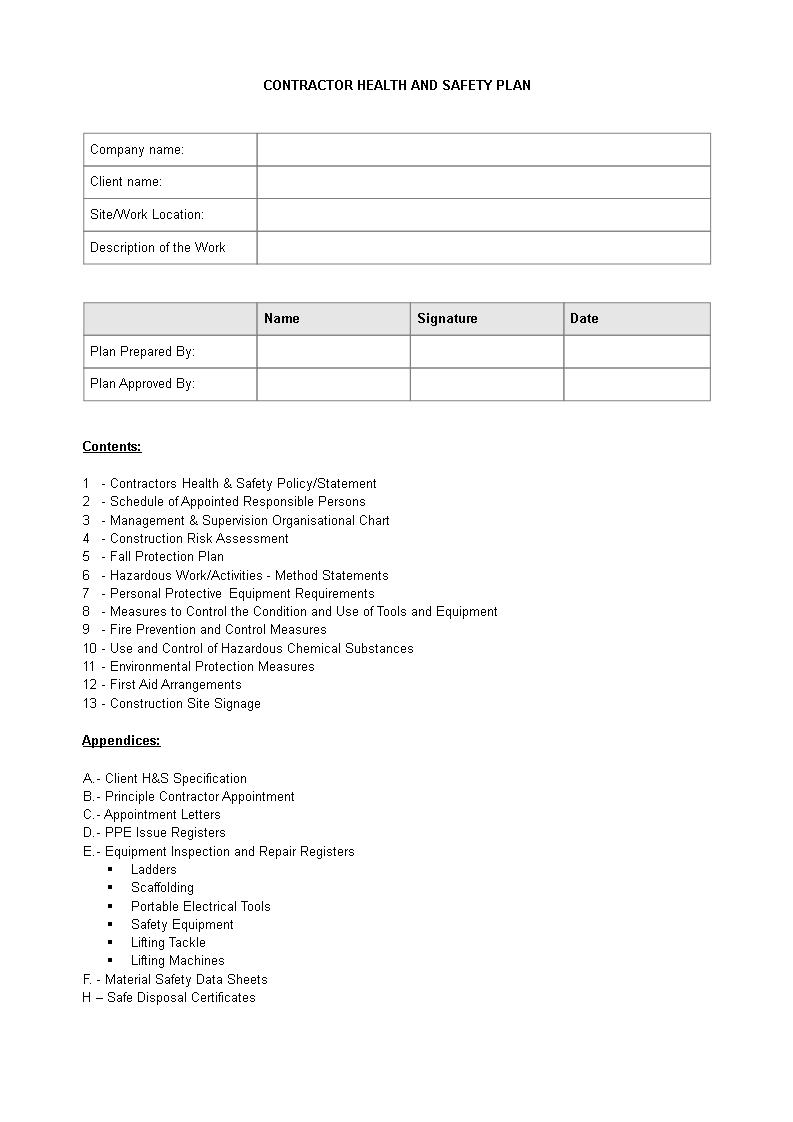 CONTRACTOR HEALTH AND SAFETY PLAN

| Company name: | |
|---|---|
| Client name: | |
| Site/Work Location: | |
| Description of the Work | |

| | Name | Signature | Date |
|---|---|---|---|
| Plan Prepared By: | | | |
| Plan Approved By: | | | |

Contents:

1 - Contractors Health & Safety Policy/Statement
2 - Schedule of Appointed Responsible Persons
3 - Management & Supervision Organisational Chart
4 - Construction Risk Assessment
5 - Fall Protection Plan
6 - Hazardous Work/Activities - Method Statements
7 - Personal Protective Equipment Requirements
8 - Measures to Control the Condition and Use of Tools and Equipment
9 - Fire Prevention and Control Measures
10 - Use and Control of Hazardous Chemical Substances
11 - Environmental Protection Measures
12 - First Aid Arrangements
13 - Construction Site Signage

Appendices:

A.- Client H&S Specification
B.- Principle Contractor Appointment
C.- Appointment Letters
D.- PPE Issue Registers
E.- Equipment Inspection and Repair Registers
▪ Ladders
▪ Scaffolding
▪ Portable Electrical Tools
▪ Safety Equipment
▪ Lifting Tackle
▪ Lifting Machines
F. - Material Safety Data Sheets
H – Safe Disposal Certificates